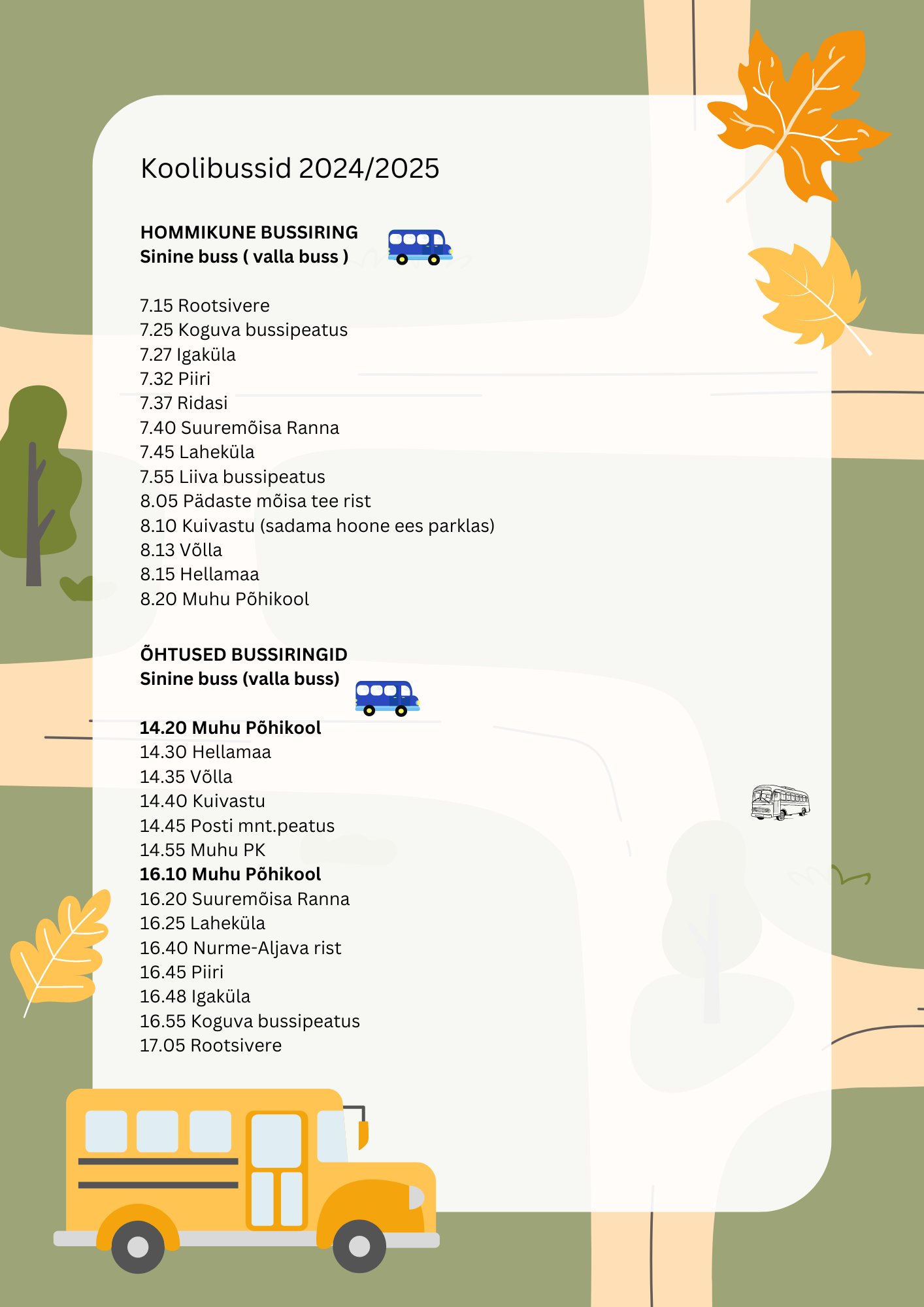 Koolibussid 2024/2025

HOMMIKUNE BUSSIRING
Sinine buss ( valla buss )

7.15 Rootsivere
7.25 Koguva bussipeatus
7.27 Igaküla
7.32 Piiri
7.37 Ridasi
7.40 Suuremõisa Ranna
7.45 Laheküla
7.55 Liiva bussipeatus
8.05 Pädaste mõisa tee rist
8.10 Kuivastu (sadama hoone ees parklas)
8.13 Võlla
8.15 Hellamaa
8.20 Muhu Põhikool

ÕHTUSED BUSSIRINGID
Sinine buss (valla buss)

14.20 Muhu Põhikool
14.30 Hellamaa
14.35 Võlla
14.40 Kuivastu
14.45 Posti mnt.peatus
14.55 Muhu PK
16.10 Muhu Põhikool
16.20 Suuremõisa Ranna
16.25 Laheküla
16.40 Nurme-Aljava rist
16.45 Piiri
16.48 Igaküla
16.55 Koguva bussipeatus
17.05 Rootsivere